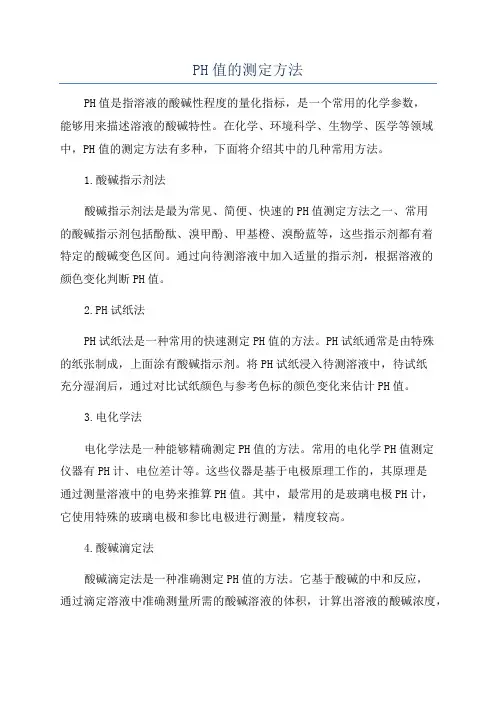 PH值的测定方法

PH值是指溶液的酸碱性程度的量化指标，是一个常用的化学参数，能够用来描述溶液的酸碱特性。在化学、环境科学、生物学、医学等领域中，PH值的测定方法有多种，下面将介绍其中的几种常用方法。

1.酸碱指示剂法

酸碱指示剂法是最为常见、简便、快速的PH值测定方法之一、常用的酸碱指示剂包括酚酞、溴甲酚、甲基橙、溴酚蓝等，这些指示剂都有着特定的酸碱变色区间。通过向待测溶液中加入适量的指示剂，根据溶液的颜色变化判断PH值。

2.PH试纸法

PH试纸法是一种常用的快速测定PH值的方法。PH试纸通常是由特殊的纸张制成，上面涂有酸碱指示剂。将PH试纸浸入待测溶液中，待试纸充分湿润后，通过对比试纸颜色与参考色标的颜色变化来估计PH值。

3.电化学法

电化学法是一种能够精确测定PH值的方法。常用的电化学PH值测定仪器有PH计、电位差计等。这些仪器是基于电极原理工作的，其原理是通过测量溶液中的电势来推算PH值。其中，最常用的是玻璃电极PH计，它使用特殊的玻璃电极和参比电极进行测量，精度较高。

4.酸碱滴定法

酸碱滴定法是一种准确测定PH值的方法。它基于酸碱的中和反应，通过滴定溶液中准确测量所需的酸碱溶液的体积，计算出溶液的酸碱浓度，